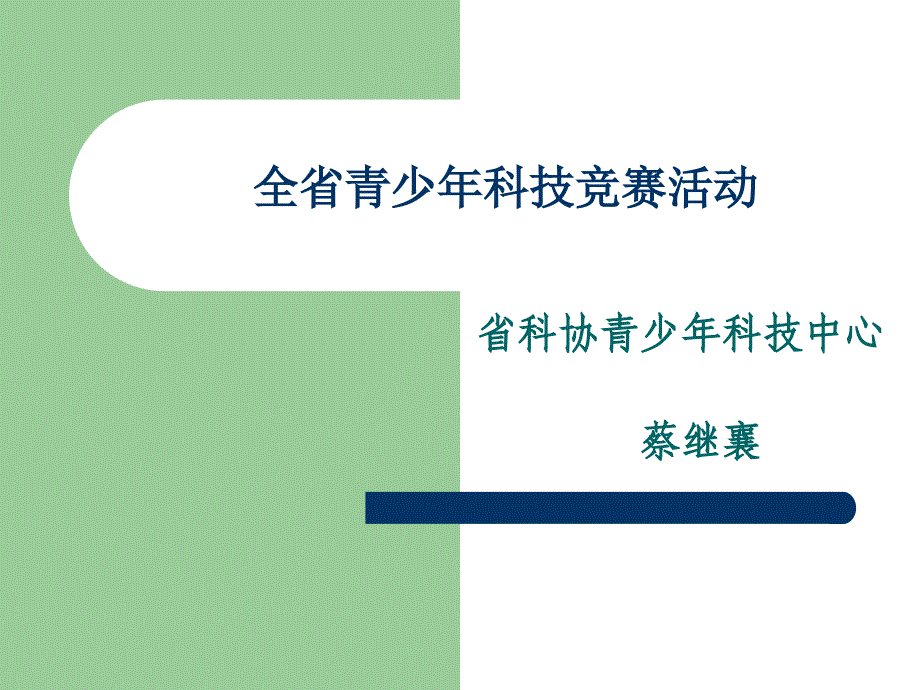 全省青少年科技竞赛活动

省科协青少年科技中心

蔡继襄